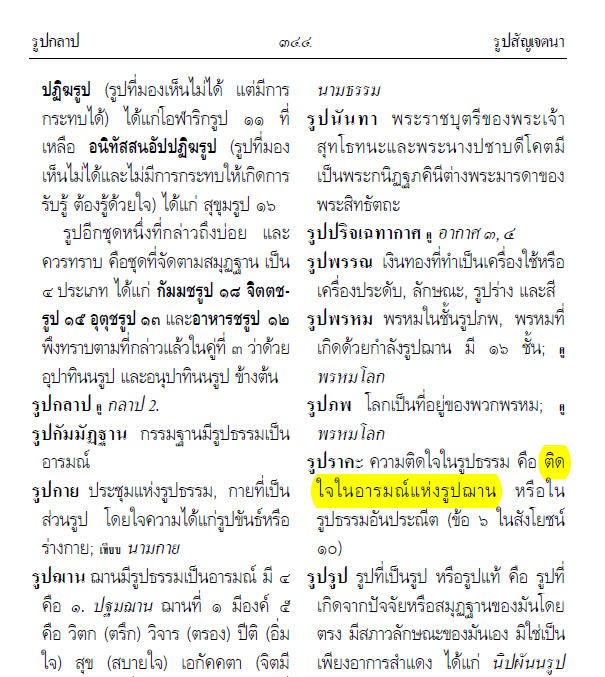 รูปกลาป ๓๔๔ รูปสัญเจตนา

ปฏิฆรูป (รูปที่มองเห็นไม่ได้ แต่มีการกระทบได้) ได้แก่โอฬาริกรูป ๑๑ ที่เหลือ อนิทัสสนอัปปฏิฆรูป (รูปที่มองเห็นไม่ได้และไม่มีการกระทบให้เกิดการรับรู้ ต้องรู้ด้วยใจ) ได้แก่ สุขุมรูป ๑๖

รูปอีกชุดหนึ่งที่กล่าวถึงบ่อย และควรทราบ คือชุดที่จัดตามสมุฏฐาน เป็น ๔ ประเภท ได้แก่ กัมมชรูป ๑๘ จิตตชรูป ๑๕ อุตุชรูป ๑๓ และอาหารชรูป ๑๒ พึงทราบตามที่กล่าวแล้วในคู่ที่ ๓ ว่าด้วยอุปาทินนรูป และอนุปาทินนรูป ข้างต้น

รูปกลาป ดู กลาป 2.

รูปกัมมัฏฐาน กรรมฐานมีรูปธรรมเป็นอารมณ์

รูปกาย ประชุมแห่งรูปธรรม, กายที่เป็นส่วนรูป โดยใจความได้แก่รูปขันธ์หรือร่างกาย; เทียบ นามกาย

รูปฌาน ฌานมีรูปธรรมเป็นอารมณ์ มี ๔ คือ ๑. ปฐมฌาน ฌานที่ ๑ มีองค์ ๕ คือ วิตก (ตรึก) วิจาร (ตรอง) ปีติ (อิ่มใจ) สุข (สบายใจ) เอกัคคตา (จิตมี

นามธรรม

รูปนันทา พระราชบุตรีของพระเจ้าสุทโธทนะและพระนางปชาบดีโคตมี เป็นพระกนิฏฐภคินีต่างพระมารดาของพระสิทธัตถะ

รูปปริจเฉทากาศ ดู อากาศ ๓, ๔

รูปพรรณ เงินทองที่ทำเป็นเครื่องใช้หรือเครื่องประดับ, ลักษณะ, รูปร่าง และสี

รูปพรหม พรหมในชั้นรูปภพ, พรหมที่เกิดด้วยกำลังรูปฌาน มี ๑๖ ชั้น; ดู พรหมโลก

รูปภพ โลกเป็นที่อยู่ของพวกพรหม; ดู พรหมโลก

รูปราคะ ความติดใจในรูปธรรม คือ ติดใจในอารมณ์แห่งรูปฌาน หรือในรูปธรรมอันประณีต (ข้อ ๖ ในสังโยชน์ ๑๐)

รูปรูป รูปที่เป็นรูป หรือรูปแท้ คือ รูปที่เกิดจากปัจจัยหรือสมุฏฐานของมันโดยตรง มีสภาวลักษณะของมันเอง มิใช่เป็นเพียงอาการสำแดง ได้แก่ นิปผันนรูป